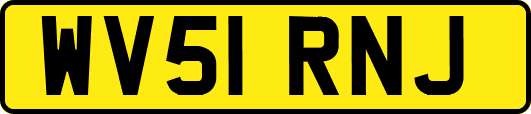 WV51 RNJ